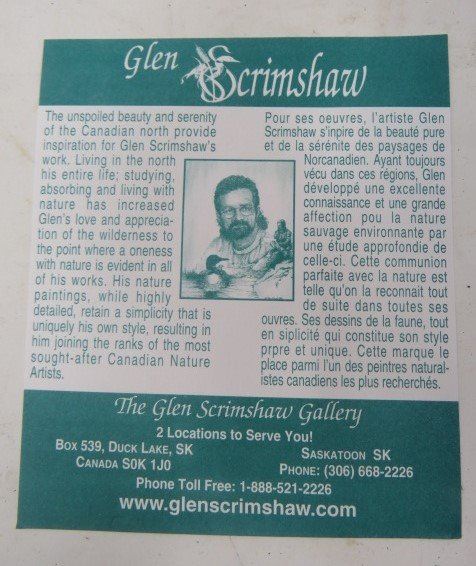 Glen Scrimshaw

The unspoiled beauty and serenity of the Canadian north provide inspiration for Glen Scrimshaw's work. Living in the north his entire life; studying, absorbing and living with nature has increased Glen's love and appreciation of the wilderness to the point where a oneness with nature is evident in all of his works. His nature paintings, while highly detailed, retain a simplicity that is uniquely his own style, resulting in him joining the ranks of the most sought-after Canadian Nature Artists.

Pour ses oeuvres, l'artiste Glen Scrimshaw s'inpire de la beauté pure et de la sérénite des paysages de Norcanadien. Ayant toujours vécu dans ces régions, Glen développé une excellente connaissance et une grande affection pou la nature sauvage environnante par une étude approfondie de celle-ci. Cette communion parfaite avec la nature est telle qu'on la reconnait tout de suite dans toutes ses ouvres. Ses dessins de la faune, tout en siplicité qui constitue son style prpre et unique. Cette marque le place parmi l'un des peintres naturalistes canadiens les plus recherchés.

The Glen Scrimshaw Gallery

2 Locations to Serve You!

Box 539, Duck Lake, SK
Canada S0K 1J0

Saskatoon SK
Phone: (306) 668-2226

Phone Toll Free: 1-888-521-2226

www.glenscrimshaw.com